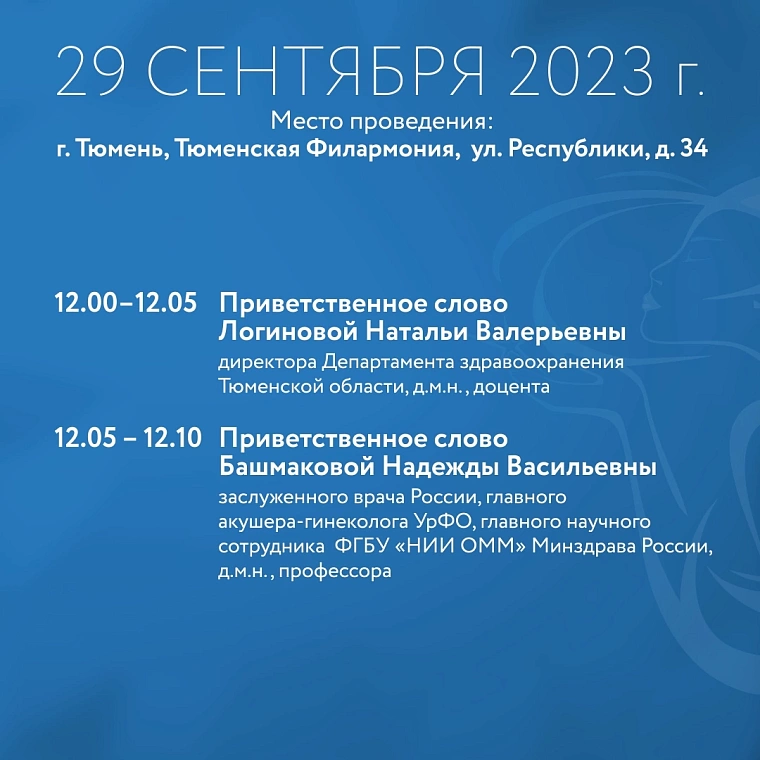 29 СЕНТЯБРЯ 2023 г.
Место проведения:
г. Тюмень, Тюменская Филармония, ул. Республики, д. 34

12.00–12.05 Приветственное слово Логиновой Натальи Валерьевны
директора Департамента здравоохранения Тюменской области, д.м.н., доцента

12.05 – 12.10 Приветственное слово Башмаковой Надежды Васильевны
заслуженного врача России, главного акушера-гинеколога УрФО, главного научного сотрудника ФГБУ «НИИ ОММ» Минздрава России, д.м.н., профессора